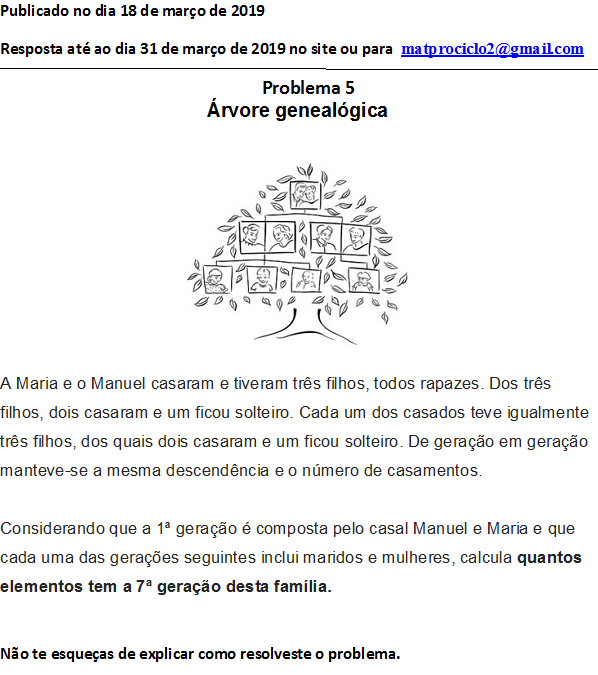 Publicado no dia 18 de março de 2019

Resposta até ao dia 31 de março de 2019 no site ou para matprociclo2@gmail.com

Problema 5
Árvore genealógica

A Maria e o Manuel casaram e tiveram três filhos, todos rapazes. Dos três filhos, dois casaram e um ficou solteiro. Cada um dos casados teve igualmente três filhos, dos quais dois casaram e um ficou solteiro. De geração em geração manteve-se a mesma descendência e o número de casamentos.

Considerando que a 1ª geração é composta pelo casal Manuel e Maria e que cada uma das gerações seguintes inclui maridos e mulheres, calcula quantos elementos tem a 7ª geração desta família.

Não te esqueças de explicar como resolveste o problema.